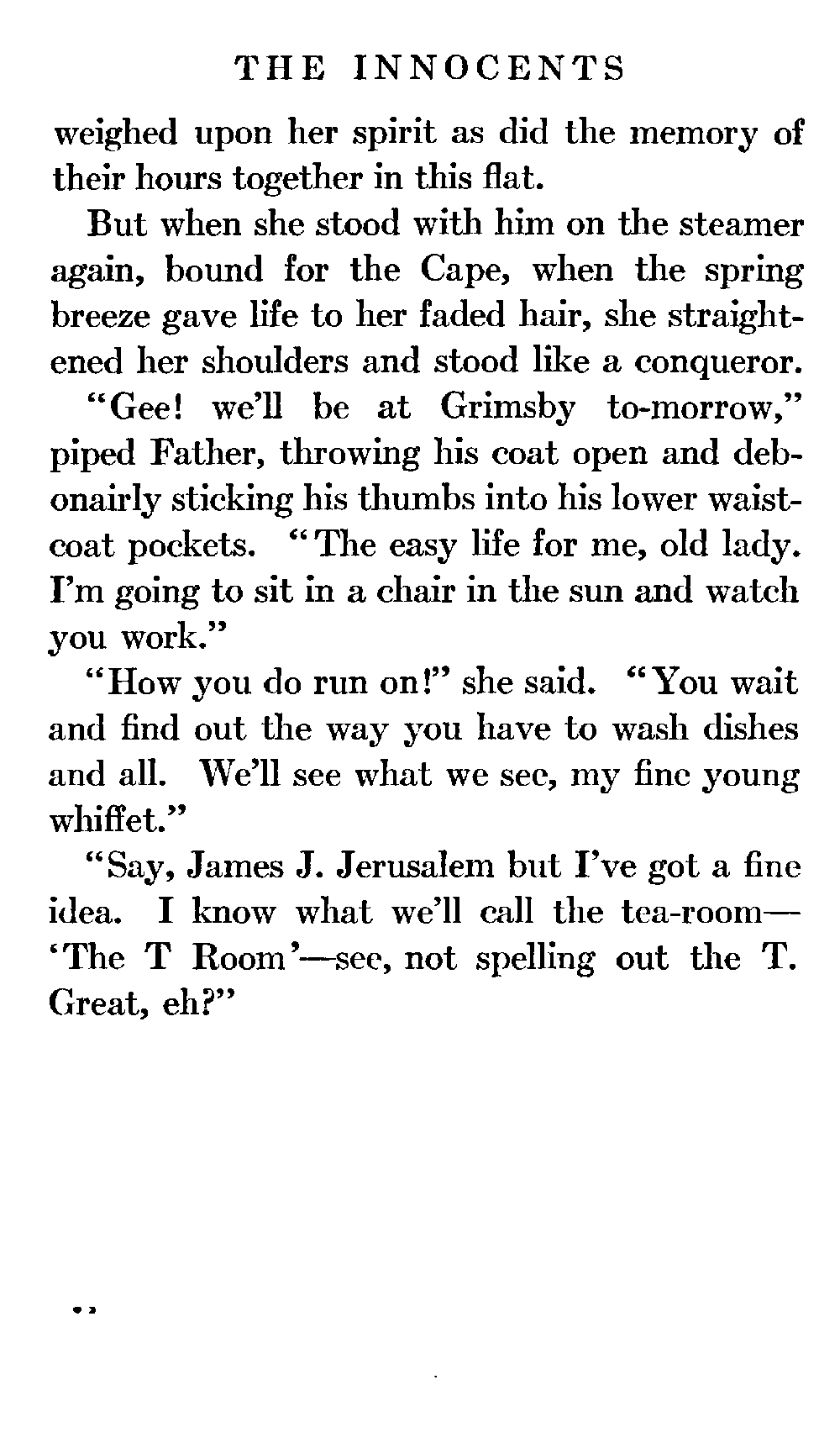 THE INNOCENTS

weighed upon her spirit as did the memory of their hours together in this flat.

But when she stood with him on the steamer again, bound for the Cape, when the spring breeze gave life to her faded hair, she straightened her shoulders and stood like a conqueror.

"Gee! we'll be at Grimsby to-morrow," piped Father, throwing his coat open and debonairly sticking his thumbs into his lower waistcoat pockets. "The easy life for me, old lady. I'm going to sit in a chair in the sun and watch you work."

"How you do run on!" she said. "You wait and find out the way you have to wash dishes and all. We'll see what we see, my fine young whiffet."

"Say, James J. Jerusalem but I've got a fine idea. I know what we'll call the tea-room—'The T Room'—see, not spelling out the T. Great, eh?"